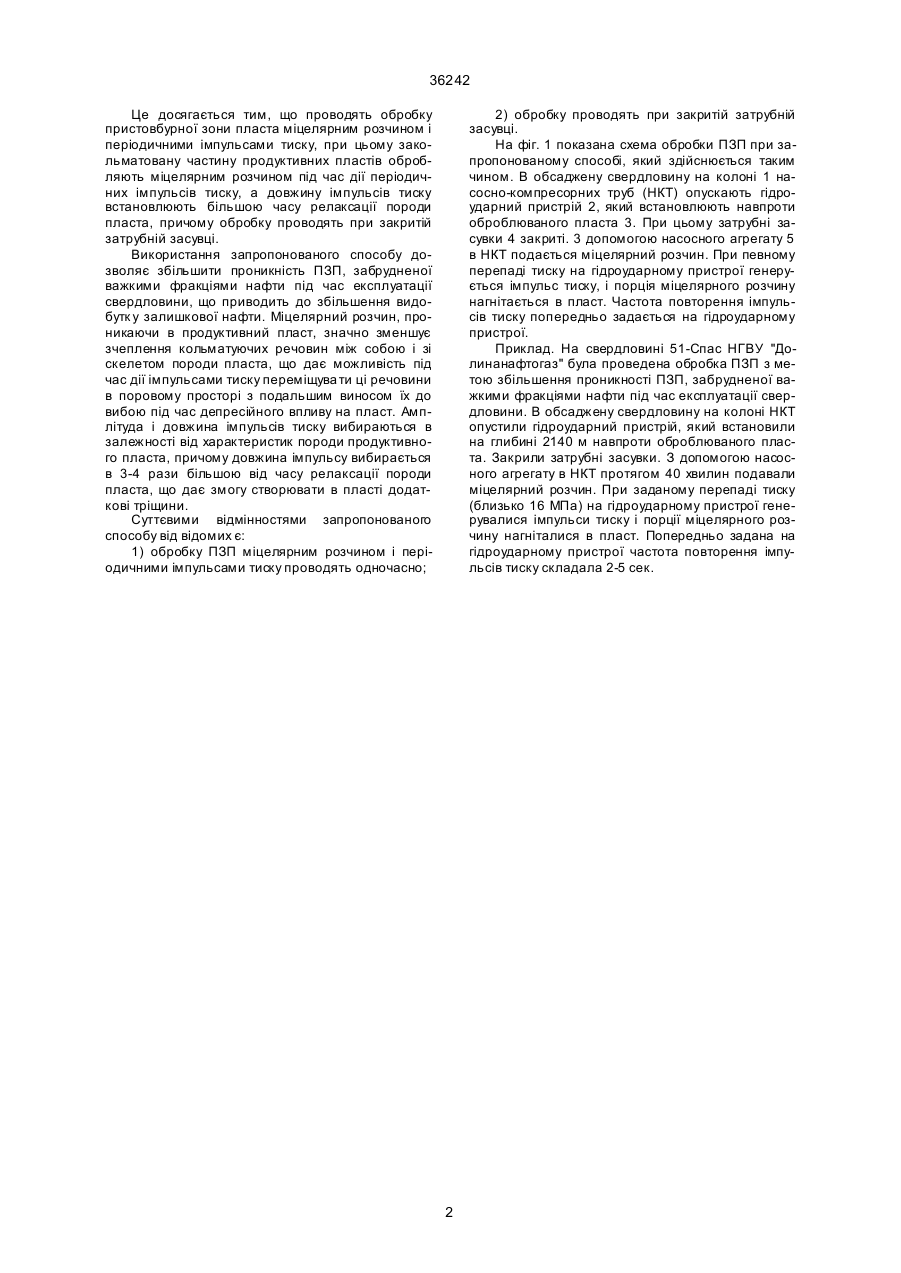 36242

Це досягається тим, що проводять обробку пристовбурної зони пласта міцелярним розчином і періодичними імпульсами тиску, при цьому закольматовану частину продуктивних пластів обробляють міцелярним розчином під час дії періодичних імпульсів тиску, а довжину імпульсів тиску встановлюють більшою часу релаксації породи пласта, причому обробку проводять при закритій затрубній засувці.

Використання запропонованого способу дозволяє збільшити проникність ПЗП, забрудненої важкими фракціями нафти під час експлуатації свердловини, що приводить до збільшення видобутку залишкової нафти. Міцелярний розчин, проникаючи в продуктивний пласт, значно зменшує зчеплення кольматуючих речовин між собою і зі скелетом породи пласта, що дає можливість під час дії імпульсами тиску переміщувати ці речовини в поровому просторі з подальшим виносом їх до вибою під час депресійного впливу на пласт. Амплітуда і довжина імпульсів тиску вибираються в залежності від характеристик породи продуктивного пласта, причому довжина імпульсу вибирається в 3-4 рази більшою від часу релаксації породи пласта, що дає змогу створювати в пласті додаткові тріщини.

Суттєвими відмінностями запропонованого способу від відомих є:

1) обробку ПЗП міцелярним розчином і періодичними імпульсами тиску проводять одночасно;

2) обробку проводять при закритій затрубній засувці.

На фіг. 1 показана схема обробки ПЗП при запропонованому способі, який здійснюється таким чином. В обсаджену свердловину на колоні 1 насосно-компресорних труб (НКТ) опускають гідроударний пристрій 2, який встановлюють навпроти оброблюваного пласта 3. При цьому затрубні засувки 4 закриті. З допомогою насосного агрегату 5 в НКТ подається міцелярний розчин. При певному перепаді тиску на гідроударному пристрої генерується імпульс тиску, і порція міцелярного розчину нагнітається в пласт. Частота повторення імпульсів тиску попередньо задається на гідроударному пристрої.

Приклад. На свердловині 51-Спас НГВУ "Долинанафтогаз" була проведена обробка ПЗП з метою збільшення проникності ПЗП, забрудненої важкими фракціями нафти під час експлуатації свердловини. В обсаджену свердловину на колоні НКТ опустили гідроударний пристрій, який встановили на глибині 2140 м навпроти оброблюваного пласта. Закрили затрубні засувки. З допомогою насосного агрегату в НКТ протягом 40 хвилин подавали міцелярний розчин. При заданому перепаді тиску (близько 16 МПа) на гідроударному пристрої генерувалися імпульси тиску і порції міцелярного розчину нагніталися в пласт. Попередньо задана на гідроударному пристрої частота повторення імпульсів тиску складала 2-5 сек.

2